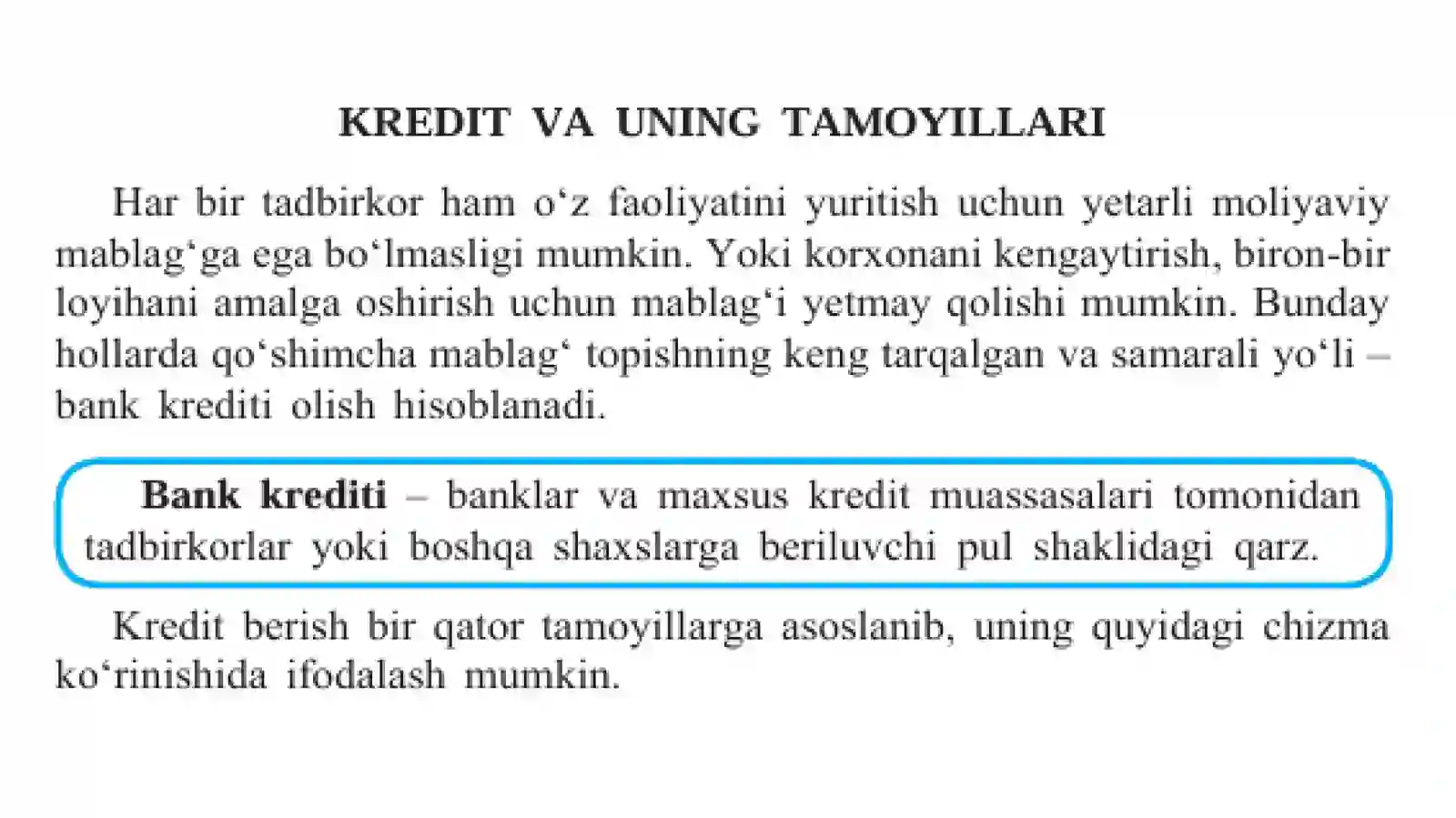 KREDIT VA UNING TAMOYILLARI

Har bir tadbirkor ham o'z faoliyatini yuritish uchun yetarli moliyaviy mablag'ga ega bo'lmasligi mumkin. Yoki korxonani kengaytirish, biron-bir loyihani amalga oshirish uchun mablag'i yetmay qolishi mumkin. Bunday hollarda qo'shimcha mablag' topishning keng tarqalgan va samarali yo'li – bank krediti olish hisoblanadi.

Bank krediti – banklar va maxsus kredit muassasalari tomonidan tadbirkorlar yoki boshqa shaxslarga beriluvchi pul shaklidagi qarz.

Kredit berish bir qator tamoyillarga asoslanib, uning quyidagi chizma ko'rinishida ifodalash mumkin.